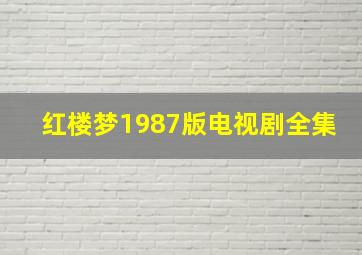 红楼梦1987版电视剧全集